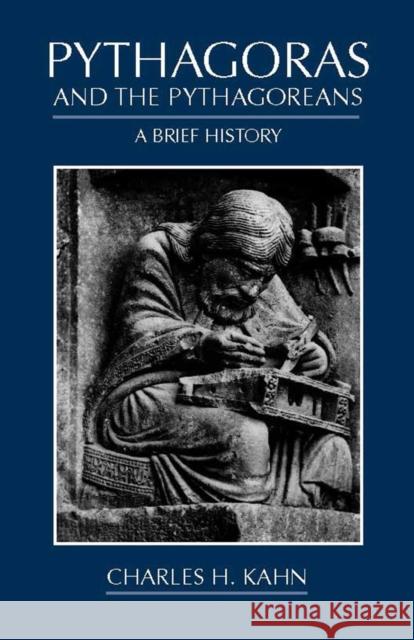 PYTHAGORAS
AND THE PYTHAGOREANS

A BRIEF HISTORY

CHARLES H. KAHN